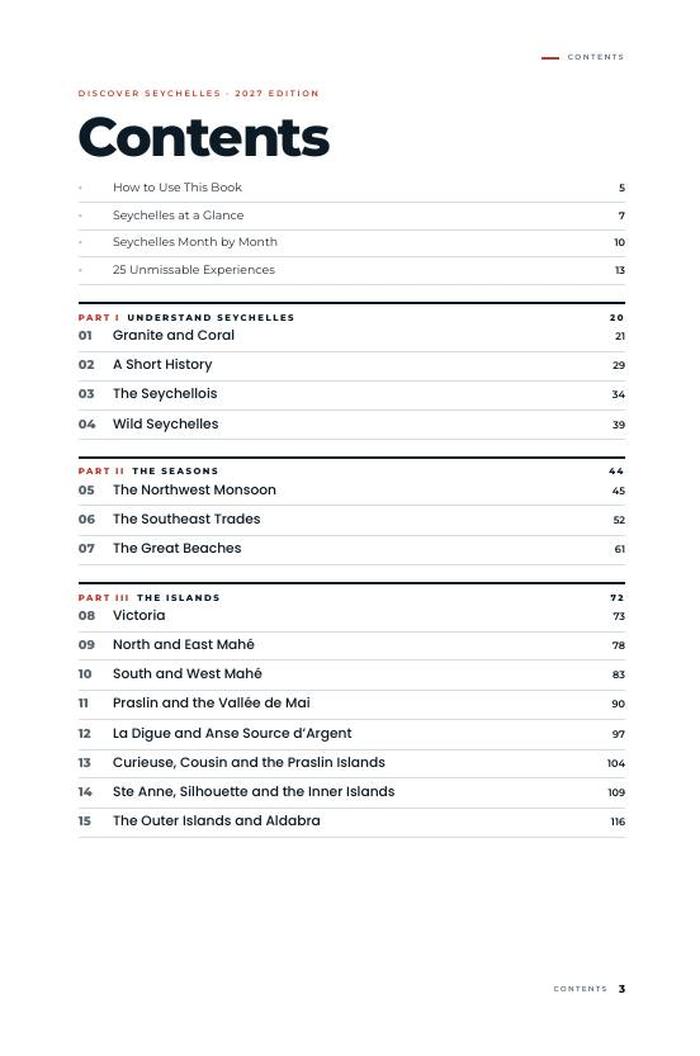 CONTENTS

DISCOVER SEYCHELLES · 2027 EDITION

Contents

• How to Use This Book 5
• Seychelles at a Glance 7
• Seychelles Month by Month 10
• 25 Unmissable Experiences 13

PART I UNDERSTAND SEYCHELLES 20
01 Granite and Coral 21
02 A Short History 29
03 The Seychellois 34
04 Wild Seychelles 39

PART II THE SEASONS 44
05 The Northwest Monsoon 45
06 The Southeast Trades 52
07 The Great Beaches 61

PART III THE ISLANDS 72
08 Victoria 73
09 North and East Mahé 78
10 South and West Mahé 83
11 Praslin and the Vallée de Mai 90
12 La Digue and Anse Source d'Argent 97
13 Curieuse, Cousin and the Praslin Islands 104
14 Ste Anne, Silhouette and the Inner Islands 109
15 The Outer Islands and Aldabra 116

CONTENTS 3